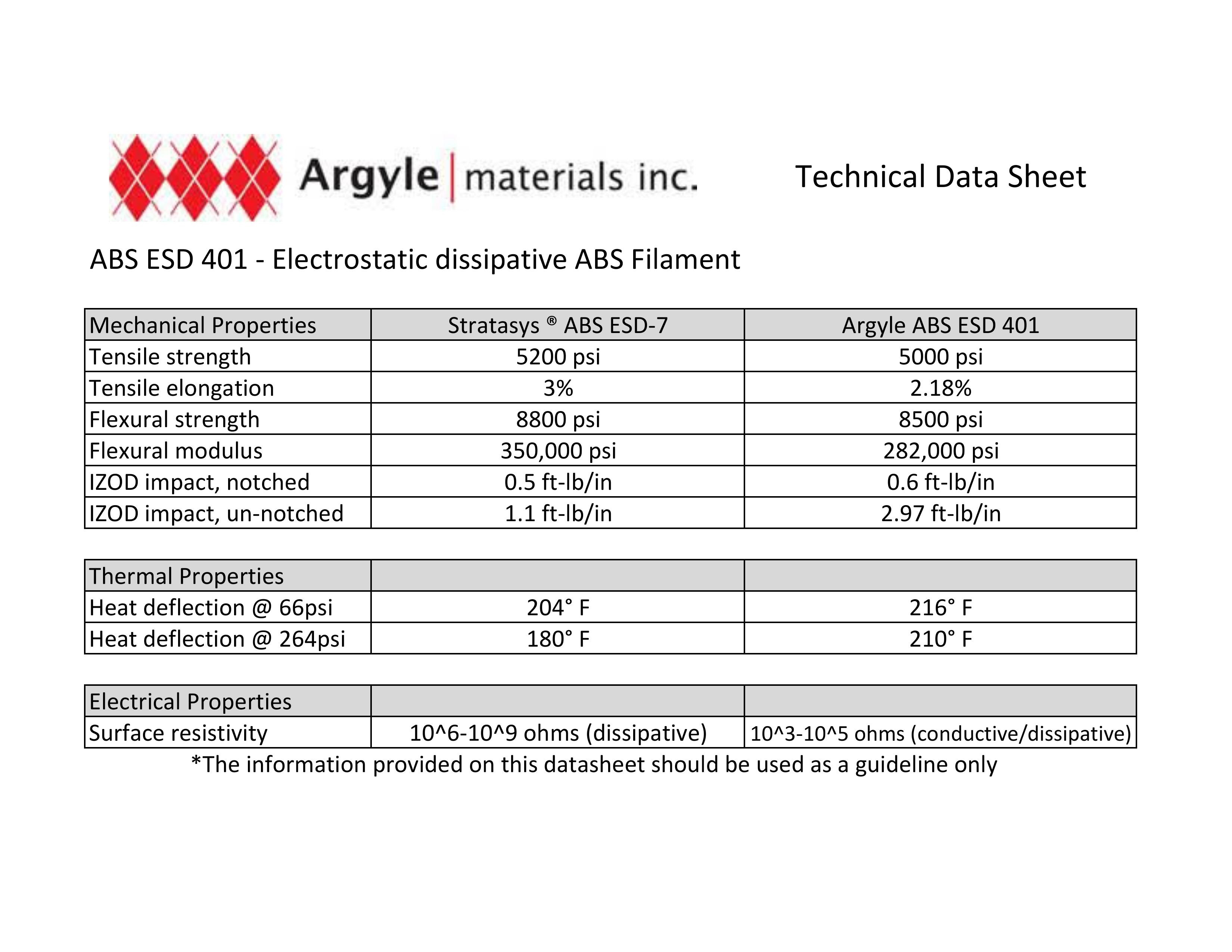 Argyle | materials inc.

Technical Data Sheet

ABS ESD 401 - Electrostatic dissipative ABS Filament

| Mechanical Properties | Stratasys ® ABS ESD-7 | Argyle ABS ESD 401 |
|---|---|---|
| Tensile strength | 5200 psi | 5000 psi |
| Tensile elongation | 3% | 2.18% |
| Flexural strength | 8800 psi | 8500 psi |
| Flexural modulus | 350,000 psi | 282,000 psi |
| IZOD impact, notched | 0.5 ft-lb/in | 0.6 ft-lb/in |
| IZOD impact, un-notched | 1.1 ft-lb/in | 2.97 ft-lb/in |

| Thermal Properties | | |
|---|---|---|
| Heat deflection @ 66psi | 204° F | 216° F |
| Heat deflection @ 264psi | 180° F | 210° F |

| Electrical Properties | | |
|---|---|---|
| Surface resistivity | 10^6-10^9 ohms (dissipative) | 10^3-10^5 ohms (conductive/dissipative) |

*The information provided on this datasheet should be used as a guideline only